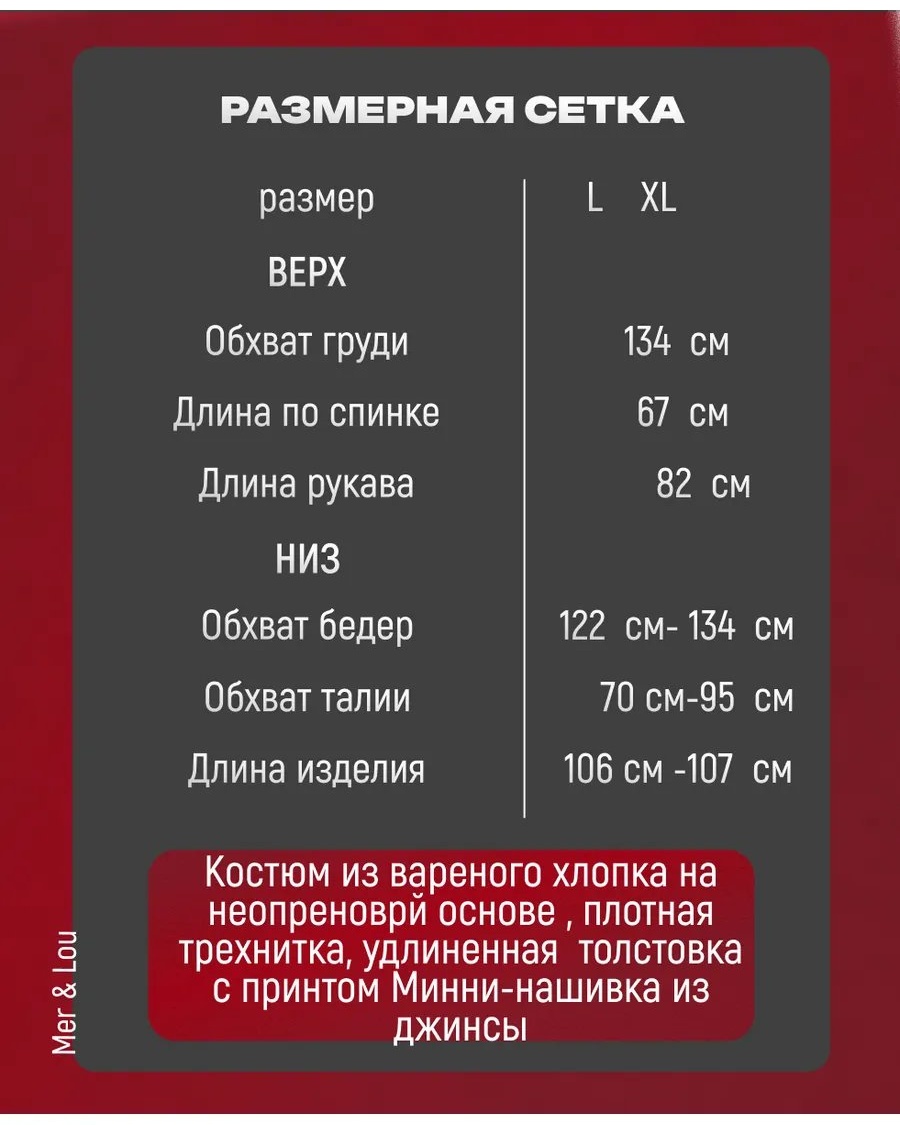 РАЗМЕРНАЯ СЕТКА

| размер | L XL |
|---|---|
| ВЕРХ | |
| Обхват груди | 134 см |
| Длина по спинке | 67 см |
| Длина рукава | 82 см |
| НИЗ | |
| Обхват бедер | 122 см- 134 см |
| Обхват талии | 70 см-95 см |
| Длина изделия | 106 см -107 см |

Костюм из вареного хлопка на неопреноврй основе , плотная трехнитка, удлиненная толстовка с принтом Минни-нашивка из джинсы

Mer & Lou